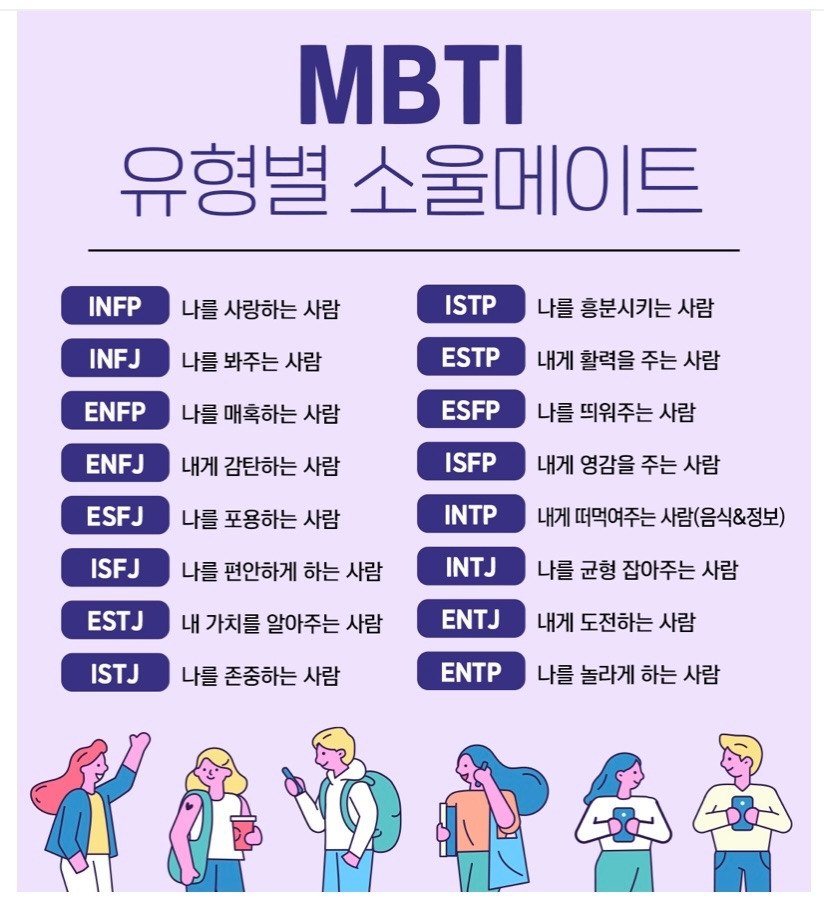 MBTI
유형별 소울메이트

INFP 나를 사랑하는 사람
INFJ 나를 봐주는 사람
ENFP 나를 매혹하는 사람
ENFJ 내게 감탄하는 사람
ESFJ 나를 포용하는 사람
ISFJ 나를 편안하게 하는 사람
ESTJ 내 가치를 알아주는 사람
ISTJ 나를 존중하는 사람

ISTP 나를 흥분시키는 사람
ESTP 내게 활력을 주는 사람
ESFP 나를 띄워주는 사람
ISFP 내게 영감을 주는 사람
INTP 내게 떠먹여주는 사람(음식&정보)
INTJ 나를 균형 잡아주는 사람
ENTJ 내게 도전하는 사람
ENTP 나를 놀라게 하는 사람